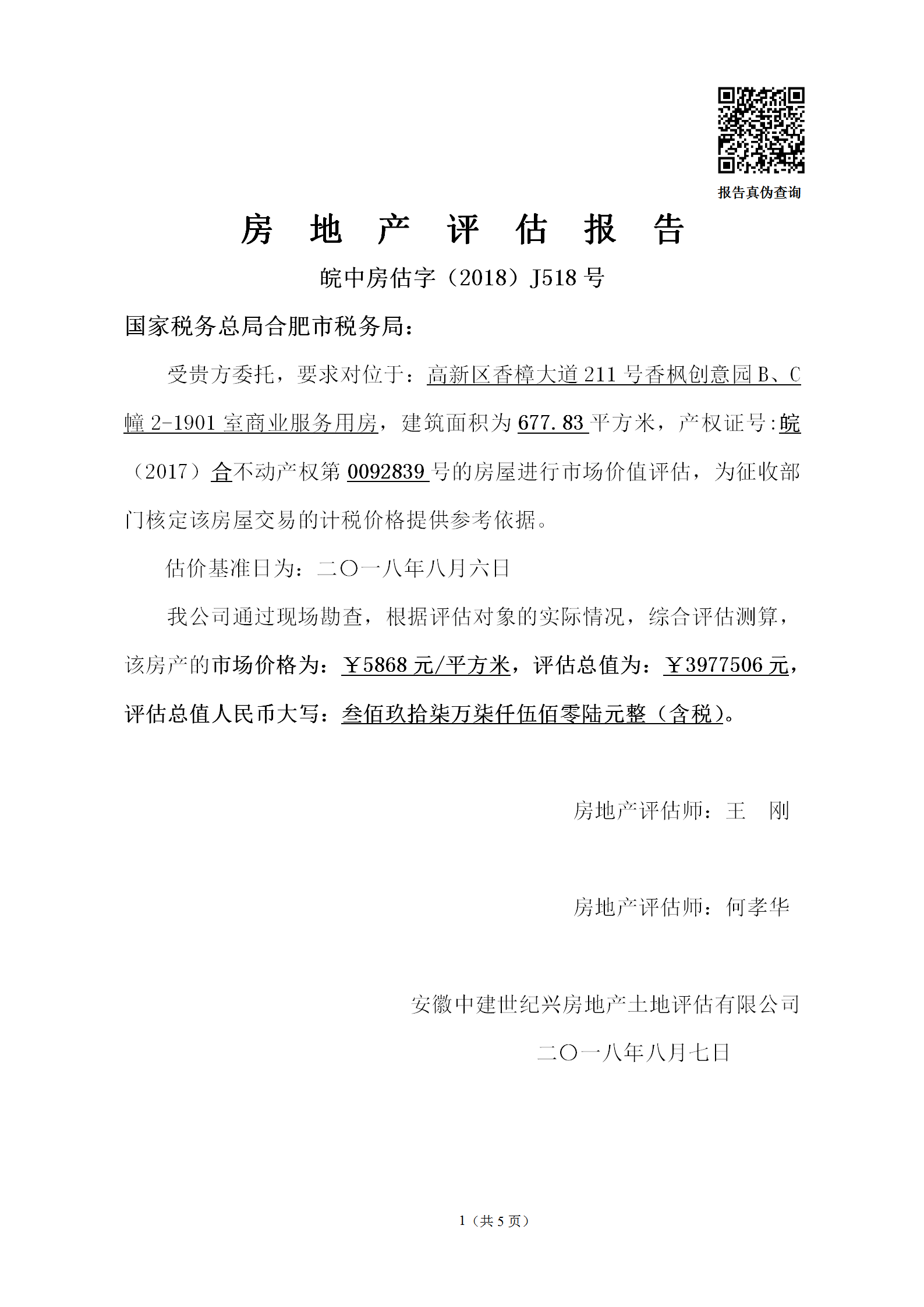 报告真伪查询

房 地 产 评 估 报 告

皖中房估字（2018）J518 号

国家税务总局合肥市税务局：

受贵方委托，要求对位于：高新区香樟大道 211 号香枫创意园 B、C 幢 2-1901 室商业服务用房，建筑面积为 677.83 平方米，产权证号:皖（2017）合不动产权第 0092839 号的房屋进行市场价值评估，为征收部门核定该房屋交易的计税价格提供参考依据。

估价基准日为：二〇一八年八月六日

我公司通过现场勘查，根据评估对象的实际情况，综合评估测算，该房产的市场价格为：￥5868 元/平方米，评估总值为：￥3977506 元，评估总值人民币大写：叁佰玖拾柒万柒仟伍佰零陆元整（含税）。

房地产评估师：王 刚

房地产评估师：何孝华

安徽中建世纪兴房地产土地评估有限公司

二〇一八年八月七日

1（共 5 页）